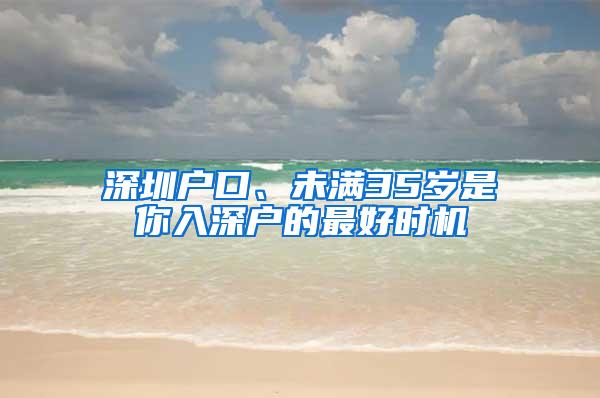 深圳户口、未满35岁是你入深户的最好时机